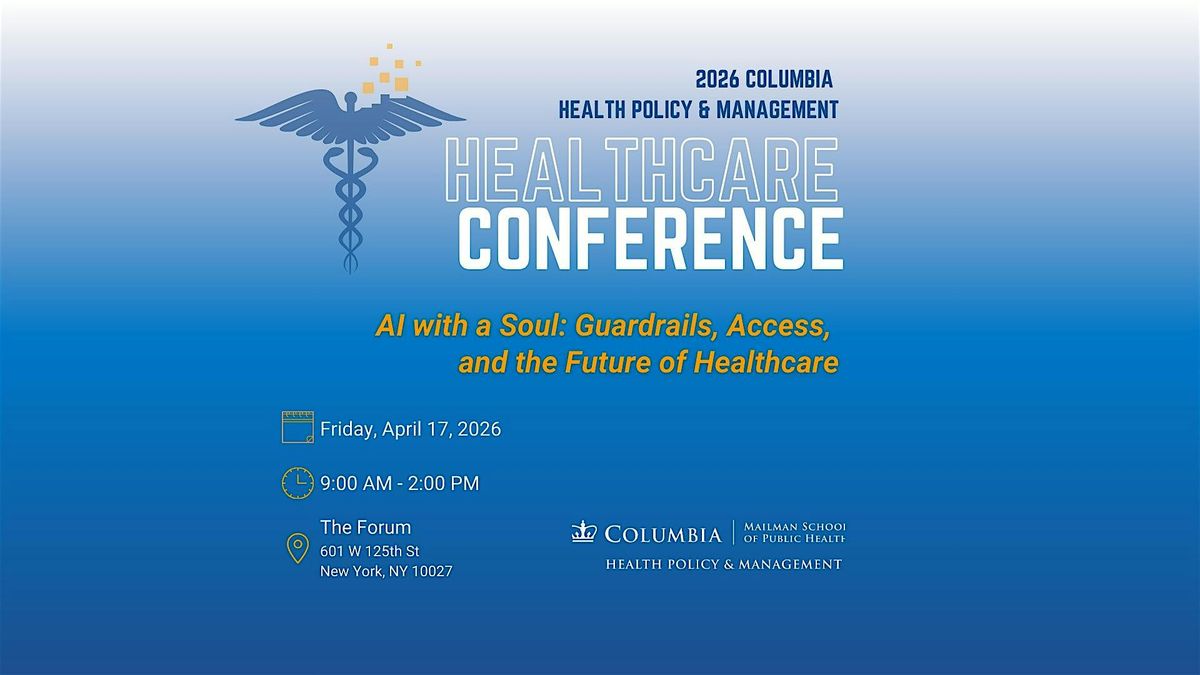 2026 COLUMBIA
HEALTH POLICY & MANAGEMENT

HEALTHCARE
CONFERENCE

AI with a Soul: Guardrails, Access, and the Future of Healthcare

Friday, April 17, 2026

9:00 AM - 2:00 PM

The Forum
601 W 125th St
New York, NY 10027

COLUMBIA | MAILMAN SCHOOL OF PUBLIC HEALTH
HEALTH POLICY & MANAGEMENT